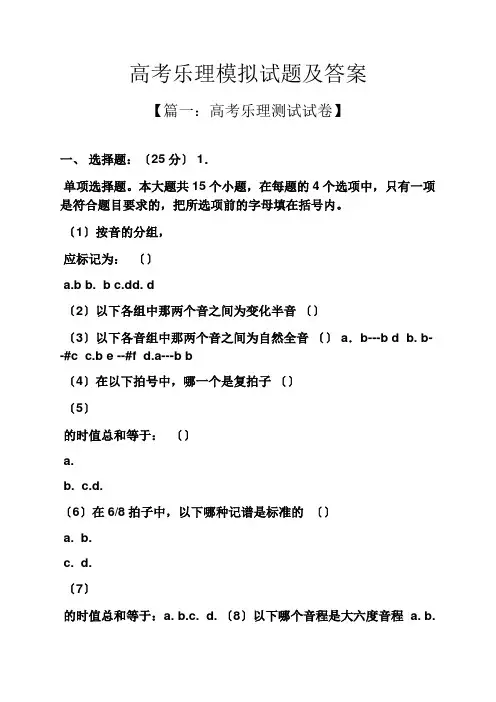 高考乐理模拟试题及答案

【篇一：高考乐理测试试卷】

一、 选择题：〔25 分〕 1.

单项选择题。本大题共 15 个小题，在每题的 4 个选项中，只有一项是符合题目要求的，把所选项前的字母填在括号内。

〔1〕按音的分组，

应标记为： 〔〕

a.b b. b c.dd. d

〔2〕以下各组中那两个音之间为变化半音 〔〕

〔3〕以下各音组中那两个音之间为自然全音 〔〕 a. b---b d b. b--#c c.b e --#f d.a---b b

〔4〕在以下拍号中，哪一个是复拍子 〔〕

〔5〕

的时值总和等于： 〔〕

a.

b. c.d.

〔6〕在 6/8 拍子中，以下哪种记谱是标准的 〔〕

a. b.

c. d.

〔7〕

的时值总和等于：a. b.c. d. 〔8〕以下哪个音程是大六度音程 a. b.